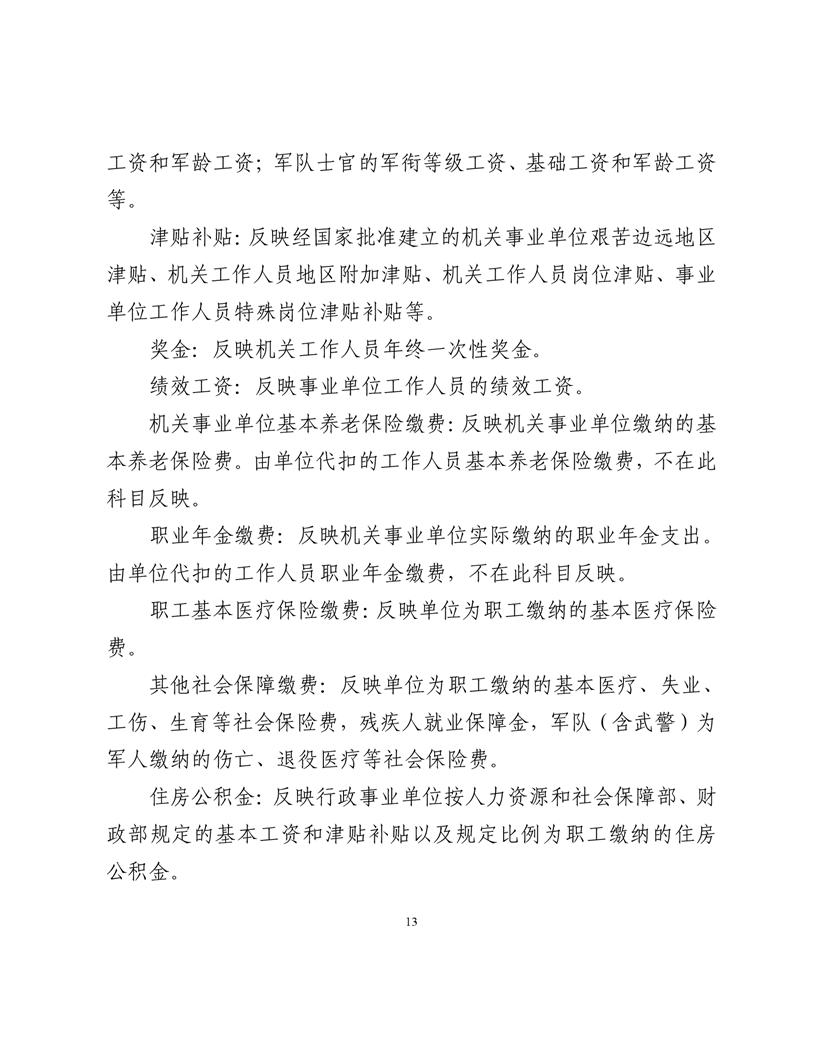 工资和军龄工资；军队士官的军衔等级工资、基础工资和军龄工资等。

津贴补贴：反映经国家批准建立的机关事业单位艰苦边远地区津贴、机关工作人员地区附加津贴、机关工作人员岗位津贴、事业单位工作人员特殊岗位津贴补贴等。

奖金：反映机关工作人员年终一次性奖金。

绩效工资：反映事业单位工作人员的绩效工资。

机关事业单位基本养老保险缴费：反映机关事业单位缴纳的基本养老保险费。由单位代扣的工作人员基本养老保险缴费，不在此科目反映。

职业年金缴费：反映机关事业单位实际缴纳的职业年金支出。由单位代扣的工作人员职业年金缴费，不在此科目反映。

职工基本医疗保险缴费：反映单位为职工缴纳的基本医疗保险费。

其他社会保障缴费：反映单位为职工缴纳的基本医疗、失业、工伤、生育等社会保险费，残疾人就业保障金，军队（含武警）为军人缴纳的伤亡、退役医疗等社会保险费。

住房公积金：反映行政事业单位按人力资源和社会保障部、财政部规定的基本工资和津贴补贴以及规定比例为职工缴纳的住房公积金。

13